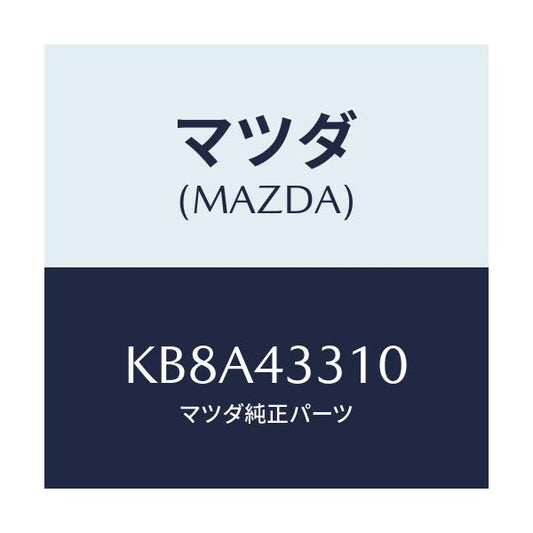 マツダ
(MAZDA)

KB8A43310
マツダ純正パーツ